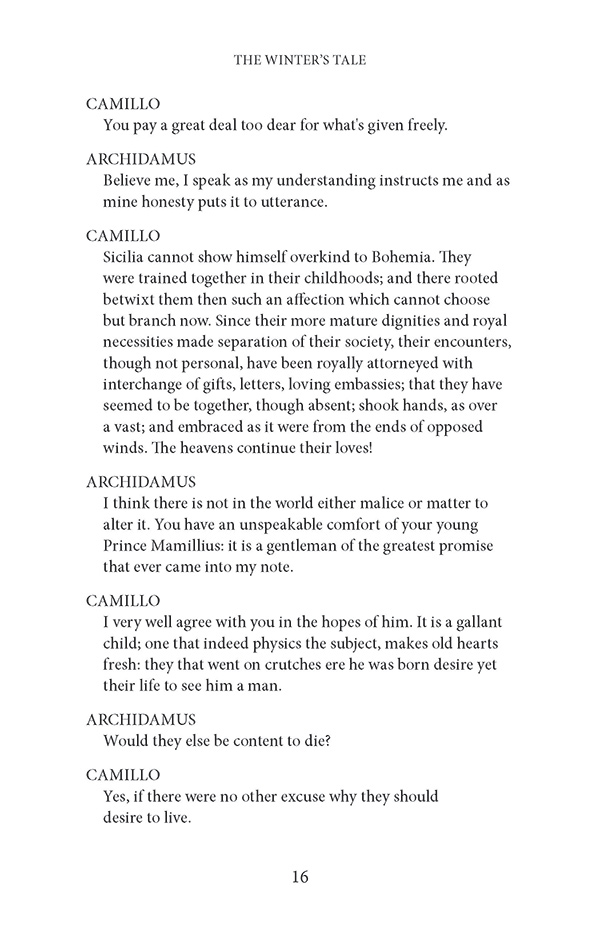 THE WINTER'S TALE

CAMILLO
You pay a great deal too dear for what's given freely.

ARCHIDAMUS
Believe me, I speak as my understanding instructs me and as mine honesty puts it to utterance.

CAMILLO
Sicilia cannot show himself overkind to Bohemia. They were trained together in their childhoods; and there rooted betwixt them then such an affection which cannot choose but branch now. Since their more mature dignities and royal necessities made separation of their society, their encounters, though not personal, have been royally attorneyed with interchange of gifts, letters, loving embassies; that they have seemed to be together, though absent; shook hands, as over a vast; and embraced as it were from the ends of opposed winds. The heavens continue their loves!

ARCHIDAMUS
I think there is not in the world either malice or matter to alter it. You have an unspeakable comfort of your young Prince Mamillius: it is a gentleman of the greatest promise that ever came into my note.

CAMILLO
I very well agree with you in the hopes of him. It is a gallant child; one that indeed physics the subject, makes old hearts fresh: they that went on crutches ere he was born desire yet their life to see him a man.

ARCHIDAMUS
Would they else be content to die?

CAMILLO
Yes, if there were no other excuse why they should desire to live.

16